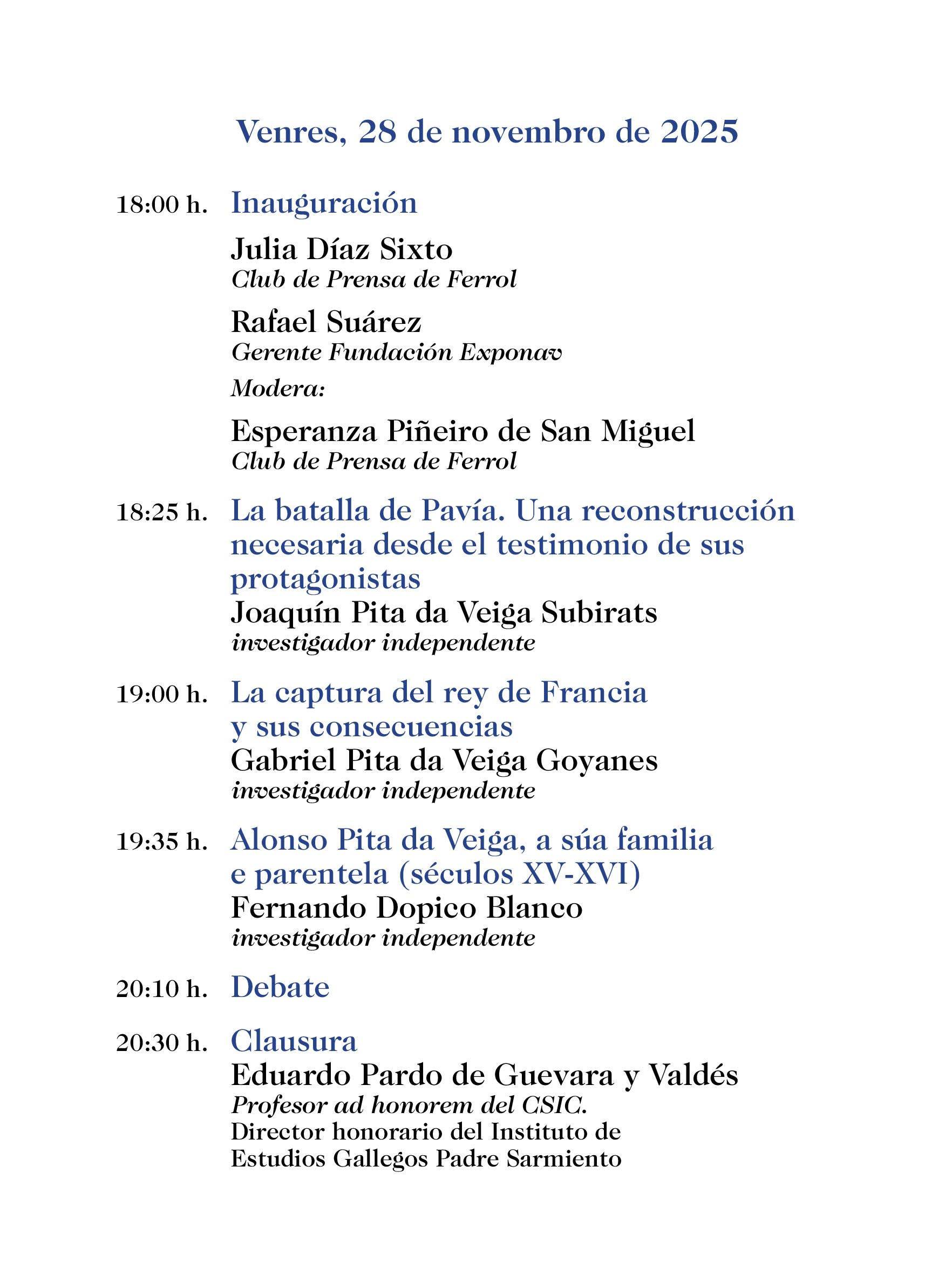 Venres, 28 de novembro de 2025

18:00 h. Inauguración

Julia Díaz Sixto
Club de Prensa de Ferrol

Rafael Suárez
Gerente Fundación Exponav

Modera:

Esperanza Piñeiro de San Miguel
Club de Prensa de Ferrol

18:25 h. La batalla de Pavía. Una reconstrucción necesaria desde el testimonio de sus protagonistas
Joaquín Pita da Veiga Subirats
investigador independente

19:00 h. La captura del rey de Francia y sus consecuencias
Gabriel Pita da Veiga Goyanes
investigador independente

19:35 h. Alonso Pita da Veiga, a súa familia e parentela (séculos XV-XVI)
Fernando Dopico Blanco
investigador independente

20:10 h. Debate

20:30 h. Clausura
Eduardo Pardo de Guevara y Valdés
Profesor ad honorem del CSIC.
Director honorario del Instituto de Estudios Gallegos Padre Sarmiento